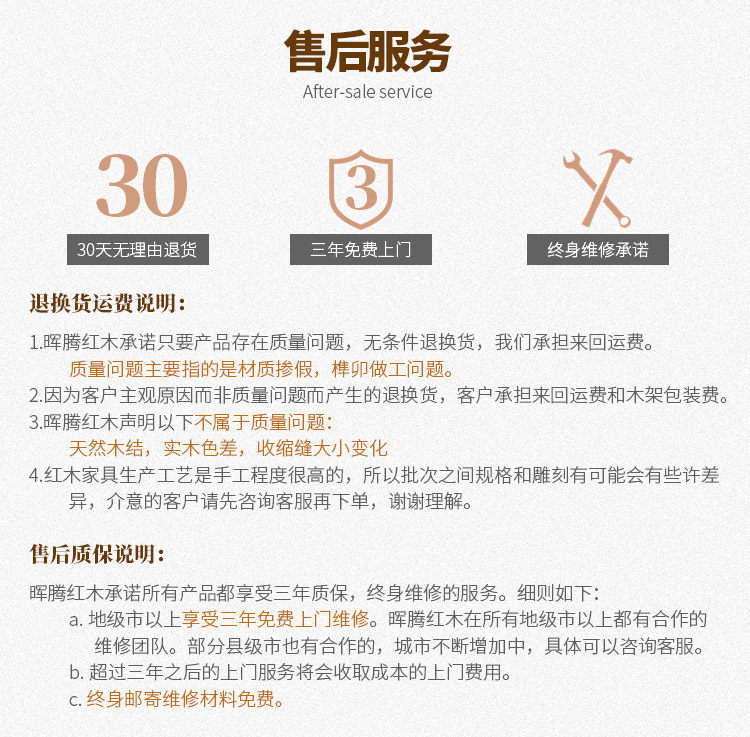 售后服务
After-sale service

30
30天无理由退货

3
三年免费上门

终身维修承诺

退换货运费说明：

1.晖腾红木承诺只要产品存在质量问题，无条件退换货，我们承担来回运费。
质量问题主要指的是材质掺假，榫卯做工问题。
2.因为客户主观原因而非质量问题而产生的退换货，客户承担来回运费和木架包装费。
3.晖腾红木声明以下不属于质量问题：
天然木结，实木色差，收缩缝大小变化
4.红木家具生产工艺是手工程度很高的，所以批次之间规格和雕刻有可能会有些许差异，介意的客户请先咨询客服再下单，谢谢理解。

售后质保说明：

晖腾红木承诺所有产品都享受三年质保，终身维修的服务。细则如下：
a. 地级市以上享受三年免费上门维修。晖腾红木在所有地级市以上都有合作的维修团队。部分县级市也有合作的，城市不断增加中，具体可以咨询客服。
b. 超过三年之后的上门服务将会收取成本的上门费用。
c. 终身邮寄维修材料免费。